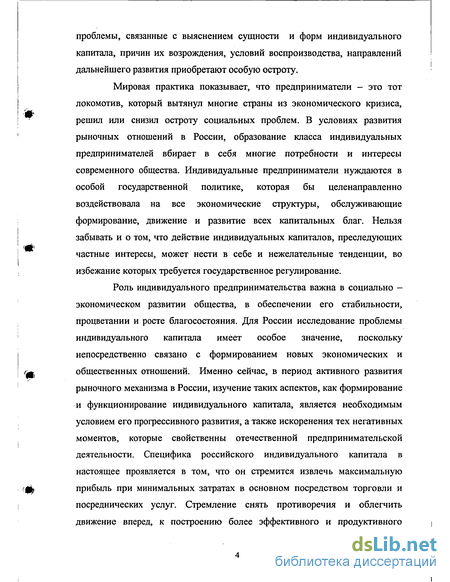 проблемы, связанные с выяснением сущности и форм индивидуального капитала, причин их возрождения, условий воспроизводства, направлений дальнейшего развития приобретают особую остроту.

Мировая практика показывает, что предприниматели – это тот локомотив, который вытянул многие страны из экономического кризиса, решил или снизил остроту социальных проблем. В условиях развития рыночных отношений в России, образование класса индивидуальных предпринимателей вбирает в себя многие потребности и интересы современного общества. Индивидуальные предприниматели нуждаются в особой государственной политике, которая бы целенаправленно воздействовала на все экономические структуры, обслуживающие формирование, движение и развитие всех капитальных благ. Нельзя забывать и о том, что действие индивидуальных капиталов, преследующих частные интересы, может нести в себе и нежелательные тенденции, во избежание которых требуется государственное регулирование.

Роль индивидуального предпринимательства важна в социально – экономическом развитии общества, в обеспечении его стабильности, процветании и росте благосостояния. Для России исследование проблемы индивидуального капитала имеет особое значение, поскольку непосредственно связано с формированием новых экономических и общественных отношений. Именно сейчас, в период активного развития рыночного механизма в России, изучение таких аспектов, как формирование и функционирование индивидуального капитала, является необходимым условием его прогрессивного развития, а также искоренения тех негативных моментов, которые свойственны отечественной предпринимательской деятельности. Специфика российского индивидуального капитала в настоящее проявляется в том, что он стремится извлечь максимальную прибыль при минимальных затратах в основном посредством торговли и посреднических услуг. Стремление снять противоречия и облегчить движение вперед, к построению более эффективного и продуктивного

4

dsLib.net
библиотека диссертаций